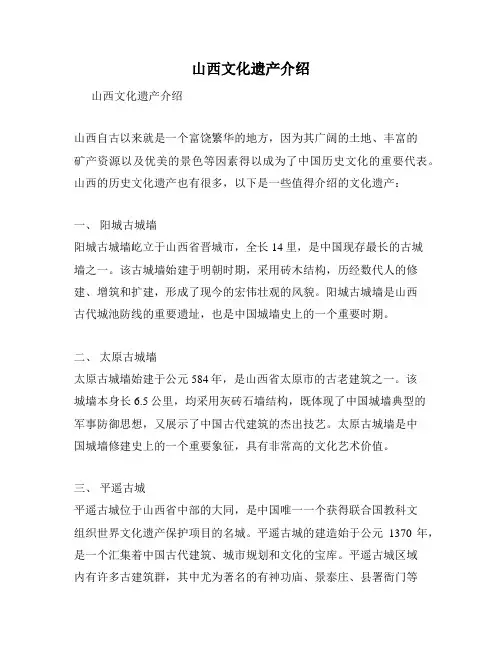 山西文化遗产介绍

山西文化遗产介绍

山西自古以来就是一个富饶繁华的地方，因为其广阔的土地、丰富的矿产资源以及优美的景色等因素得以成为了中国历史文化的重要代表。山西的历史文化遗产也有很多，以下是一些值得介绍的文化遗产：

一、 阳城古城墙

阳城古城墙屹立于山西省晋城市，全长 14 里，是中国现存最长的古城墙之一。该古城墙始建于明朝时期，采用砖木结构，历经数代人的修建、增筑和扩建，形成了现今的宏伟壮观的风貌。阳城古城墙是山西古代城池防线的重要遗址，也是中国城墙史上的一个重要时期。

二、 太原古城墙

太原古城墙始建于公元 584 年，是山西省太原市的古老建筑之一。该城墙本身长 6.5 公里，均采用灰砖石墙结构，既体现了中国城墙典型的军事防御思想，又展示了中国古代建筑的杰出技艺。太原古城墙是中国城墙修建史上的一个重要象征，具有非常高的文化艺术价值。

三、 平遥古城

平遥古城位于山西省中部的大同，是中国唯一一个获得联合国教科文组织世界文化遗产保护项目的名城。平遥古城的建造始于公元 1370 年，是一个汇集着中国古代建筑、城市规划和文化的宝库。平遥古城区域内有许多古建筑群，其中尤为著名的有神功庙、景泰庄、县署衙门等